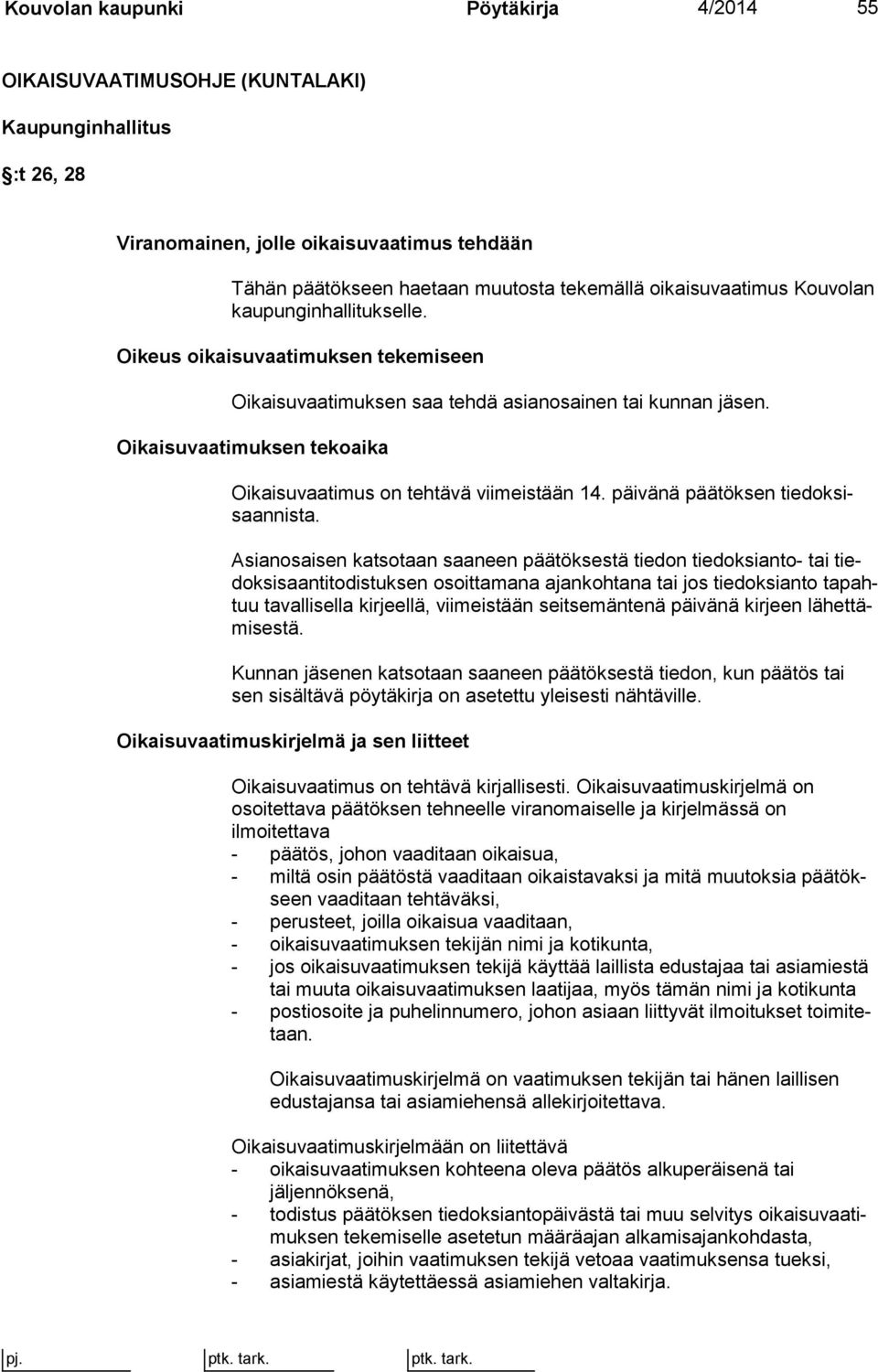 Kouvolan kaupunki Pöytäkirja 4/2014 55

OIKAISUVAATIMUSOHJE (KUNTALAKI)

Kaupunginhallitus

:t 26, 28

Viranomainen, jolle oikaisuvaatimus tehdään

Tähän päätökseen haetaan muutosta tekemällä oikaisuvaatimus Kouvolan kaupunginhallitukselle.

Oikeus oikaisuvaatimuksen tekemiseen

Oikaisuvaatimuksen saa tehdä asianosainen tai kunnan jäsen.

Oikaisuvaatimuksen tekoaika

Oikaisuvaatimus on tehtävä viimeistään 14. päivänä päätöksen tiedoksisaannista.

Asianosaisen katsotaan saaneen päätöksestä tiedon tiedoksianto- tai tiedoksisaantitodistuksen osoittamana ajankohtana tai jos tiedoksianto tapahtuu tavallisella kirjeellä, viimeistään seitsemäntenä päivänä kirjeen lähettämisestä.

Kunnan jäsenen katsotaan saaneen päätöksestä tiedon, kun päätös tai sen sisältävä pöytäkirja on asetettu yleisesti nähtäville.

Oikaisuvaatimuskirjelmä ja sen liitteet

Oikaisuvaatimus on tehtävä kirjallisesti. Oikaisuvaatimuskirjelmä on osoitettava päätöksen tehneelle viranomaiselle ja kirjelmässä on ilmoitettava
- päätös, johon vaaditaan oikaisua,
- miltä osin päätöstä vaaditaan oikaistavaksi ja mitä muutoksia päätökseen vaaditaan tehtäväksi,
- perusteet, joilla oikaisua vaaditaan,
- oikaisuvaatimuksen tekijän nimi ja kotikunta,
- jos oikaisuvaatimuksen tekijä käyttää laillista edustajaa tai asiamiestä tai muuta oikaisuvaatimuksen laatijaa, myös tämän nimi ja kotikunta
- postiosoite ja puhelinnumero, johon asiaan liittyvät ilmoitukset toimitetaan.

Oikaisuvaatimuskirjelmä on vaatimuksen tekijän tai hänen laillisen edustajansa tai asiamiehensä allekirjoitettava.

Oikaisuvaatimuskirjelmään on liitettävä
- oikaisuvaatimuksen kohteena oleva päätös alkuperäisenä tai jäljennöksenä,
- todistus päätöksen tiedoksiantopäivästä tai muu selvitys oikaisuvaatimuksen tekemiselle asetetun määräajan alkamisajankohdasta,
- asiakirjat, joihin vaatimuksen tekijä vetoaa vaatimuksensa tueksi,
- asiamiestä käytettäessä asiamiehen valtakirja.

pj. ptk. tark. ptk. tark.